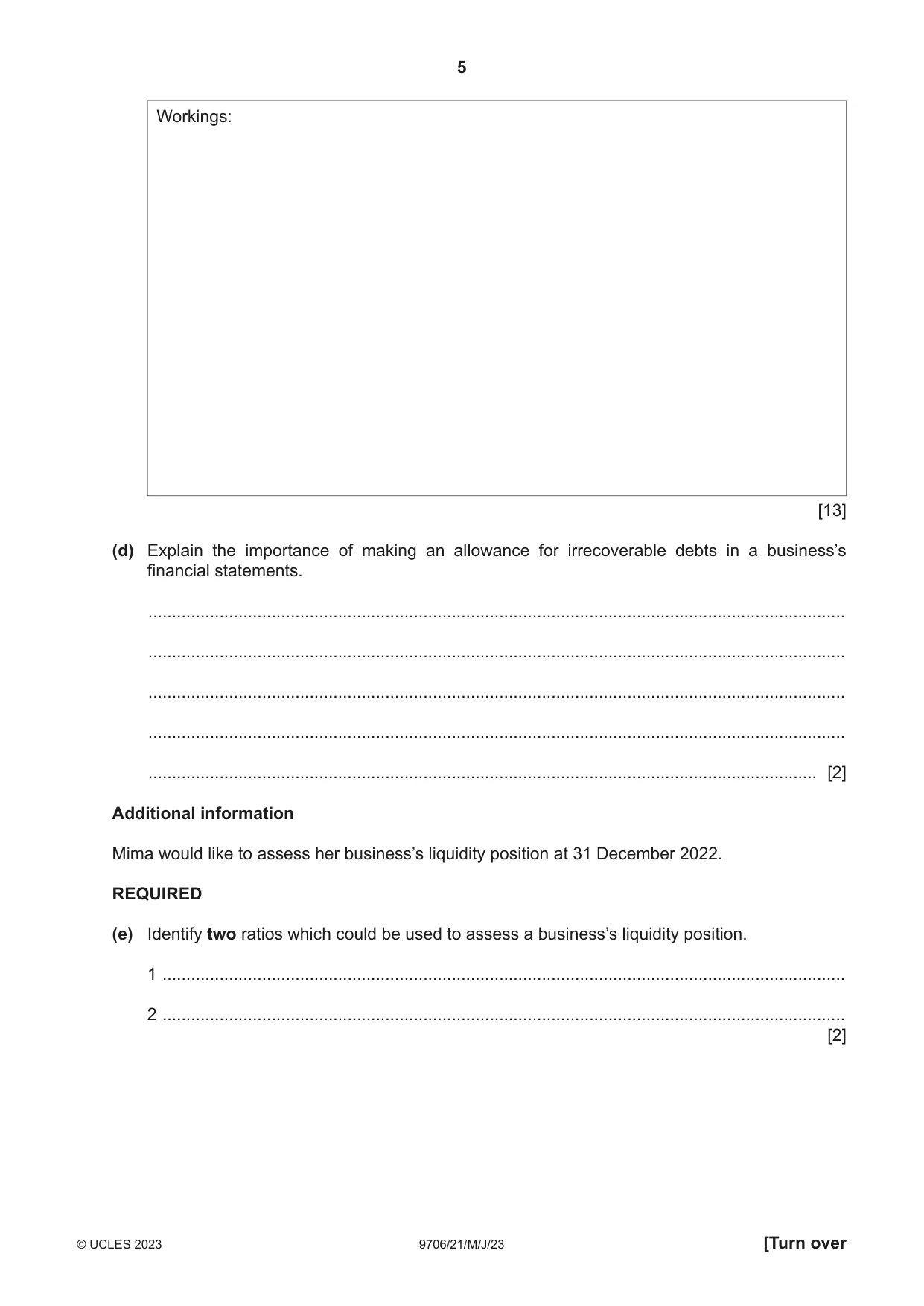 5

Workings:

[13]

(d) Explain the importance of making an allowance for irrecoverable debts in a business's financial statements.

____

____

____

____

____ [2]

Additional information

Mima would like to assess her business's liquidity position at 31 December 2022.

REQUIRED

(e) Identify two ratios which could be used to assess a business's liquidity position.

1 ____

2 ____
[2]

© UCLES 2023 9706/21/M/J/23 [Turn over